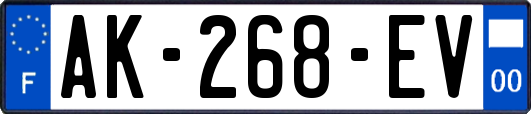 F
AK-268-EV
00